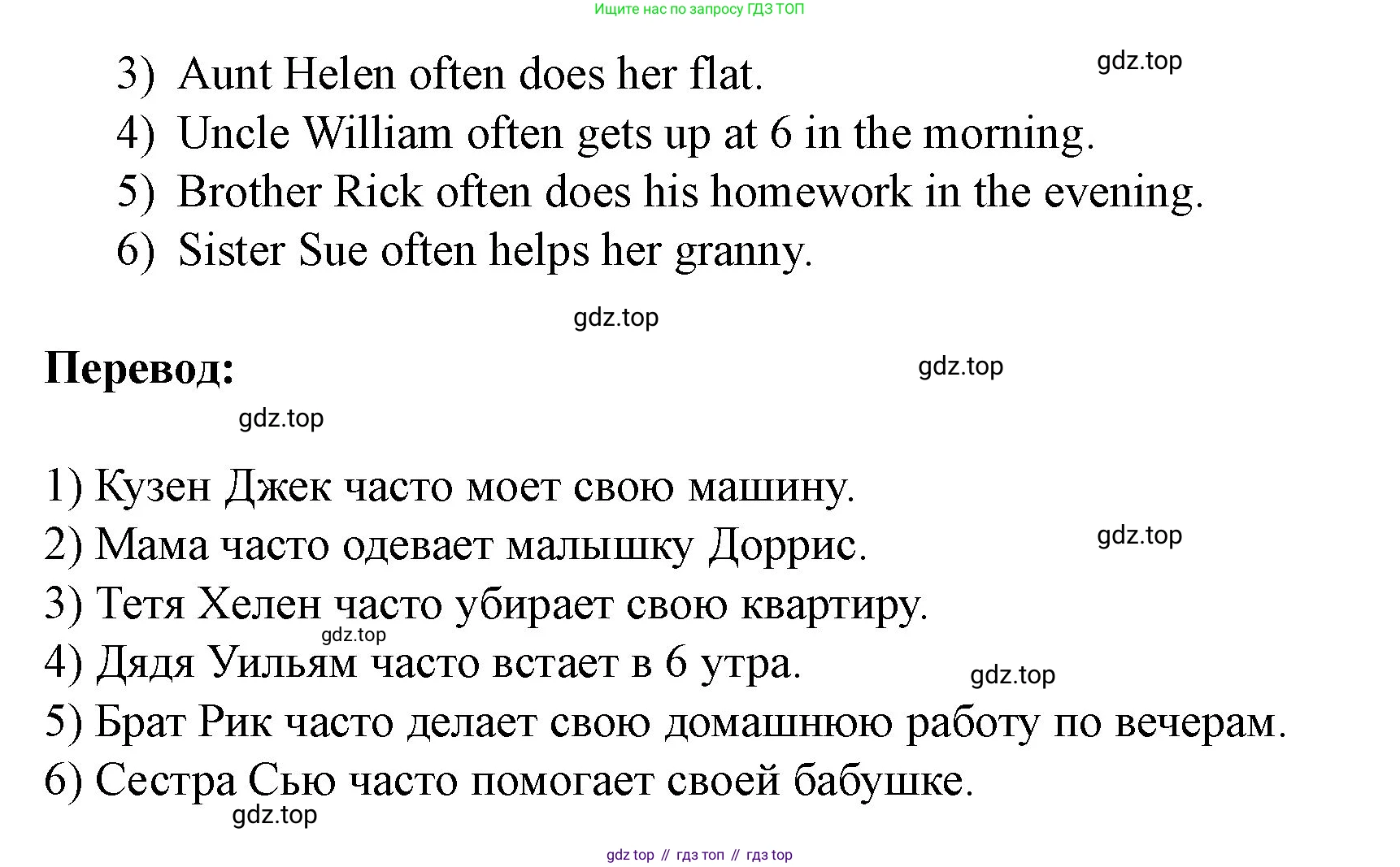 Ищите нас по запросу ГДЗ ТОП

3) Aunt Helen often does her flat.
4) Uncle William often gets up at 6 in the morning.
5) Brother Rick often does his homework in the evening.
6) Sister Sue often helps her granny.

Перевод:

1) Кузен Джек часто моет свою машину.
2) Мама часто одевает малышку Доррис.
3) Тетя Хелен часто убирает свою квартиру.
4) Дядя Уильям часто встает в 6 утра.
5) Брат Рик часто делает свою домашнюю работу по вечерам.
6) Сестра Сью часто помогает своей бабушке.

gdz top // гдз топ // гдз top

gdz.top